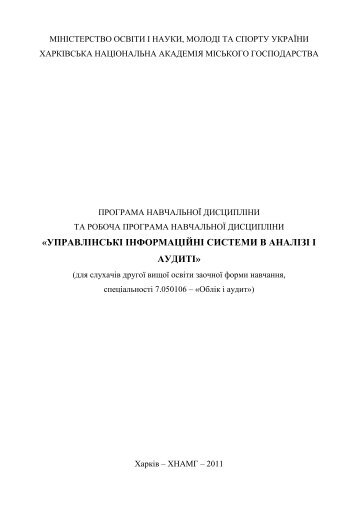 МІНІСТЕРСТВО ОСВІТИ І НАУКИ, МОЛОДІ ТА СПОРТУ УКРАЇНИ
ХАРКІВСЬКА НАЦІОНАЛЬНА АКАДЕМІЯ МІСЬКОГО ГОСПОДАРСТВА

ПРОГРАМА НАВЧАЛЬНОЇ ДИСЦИПЛІНИ
ТА РОБОЧА ПРОГРАМА НАВЧАЛЬНОЇ ДИСЦИПЛІНИ
«УПРАВЛІНСЬКІ ІНФОРМАЦІЙНІ СИСТЕМИ В АНАЛІЗІ І АУДИТІ»
(для слухачів другої вищої освіти заочної форми навчання, спеціальності 7.050106 – «Облік і аудит»)

Харків – ХНАМГ – 2011